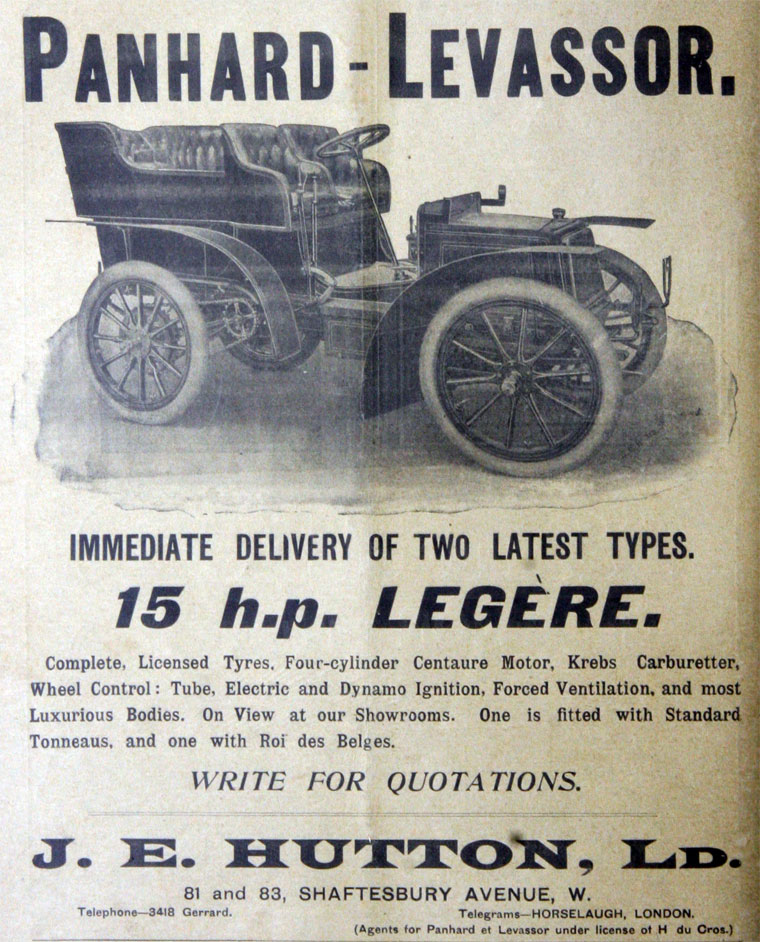 PANHARD - LEVASSOR.

IMMEDIATE DELIVERY OF TWO LATEST TYPES.

15 h.p. LEGÈRE.

Complete, Licensed Tyres, Four-cylinder Centaure Motor, Krebs Carburetter, Wheel Control: Tube, Electric and Dynamo Ignition, Forced Ventilation, and most Luxurious Bodies. On View at our Showrooms. One is fitted with Standard Tonneaus, and one with Roi des Belges.

WRITE FOR QUOTATIONS.

J. E. HUTTON, LD.

81 and 83, SHAFTESBURY AVENUE, W.

Telephone—3418 Gerrard.

Telegrams—HORSELAUGH, LONDON.

(Agents for Panhard et Levassor under license of H du Cros.)